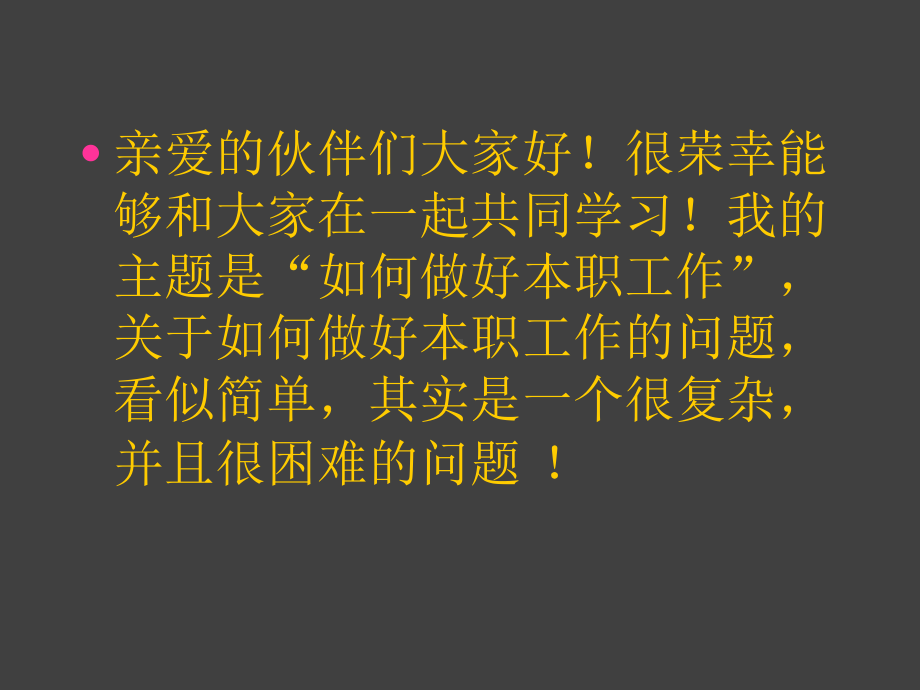 • 亲爱的伙伴们大家好！很荣幸能够和大家在一起共同学习！我的主题是“如何做好本职工作”，关于如何做好本职工作的问题，看似简单，其实是一个很复杂，并且很困难的问题 ！